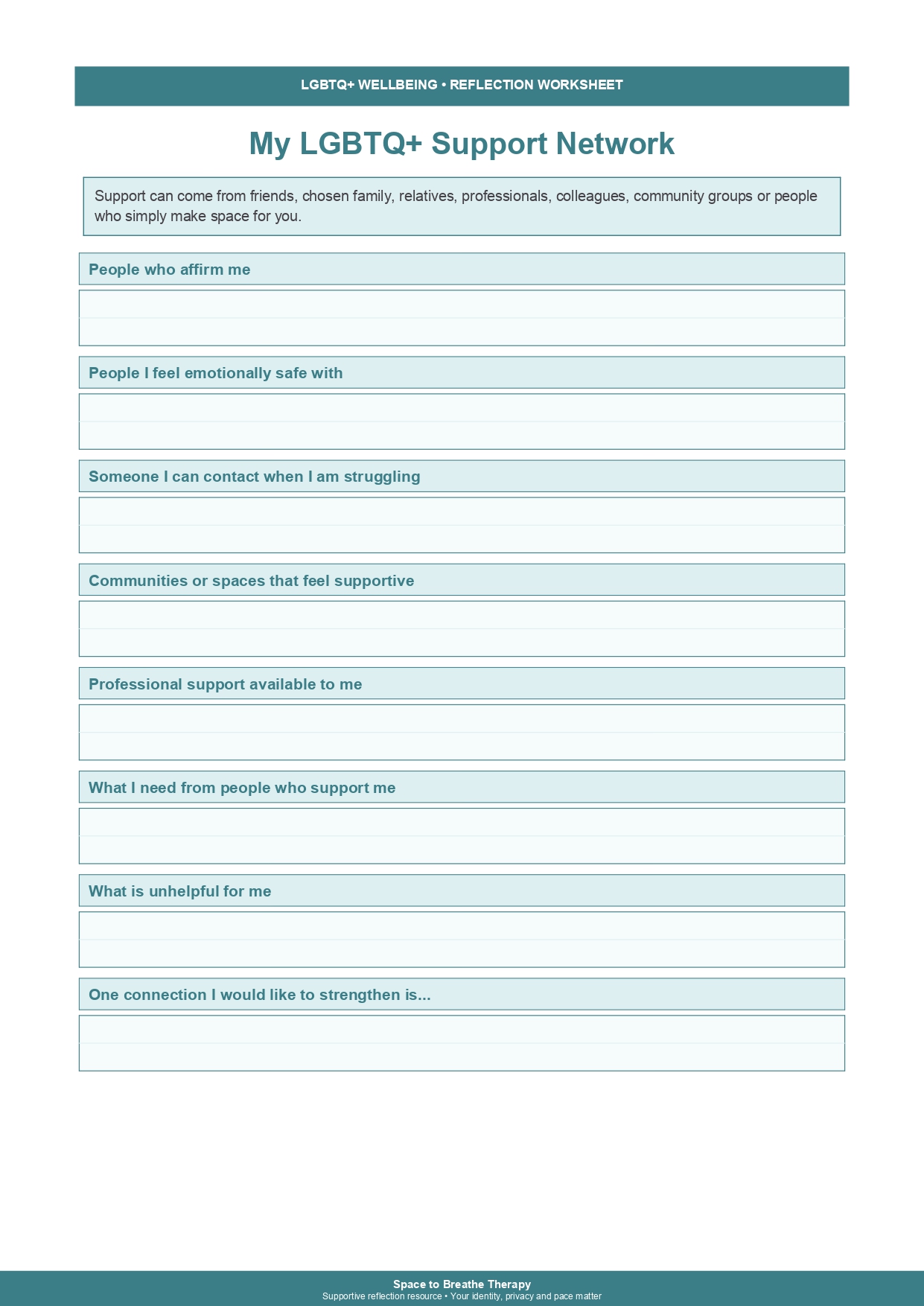 LGBTQ+ WELLBEING • REFLECTION WORKSHEET

My LGBTQ+ Support Network

Support can come from friends, chosen family, relatives, professionals, colleagues, community groups or people who simply make space for you.

People who affirm me

People I feel emotionally safe with

Someone I can contact when I am struggling

Communities or spaces that feel supportive

Professional support available to me

What I need from people who support me

What is unhelpful for me

One connection I would like to strengthen is...

Space to Breathe Therapy
Supportive reflection resource • Your identity, privacy and pace matter